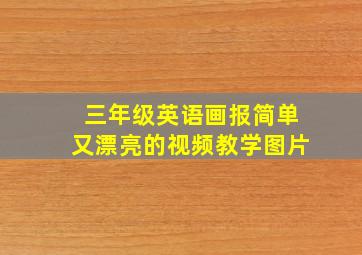 三年级英语画报简单
又漂亮的视频教学图片